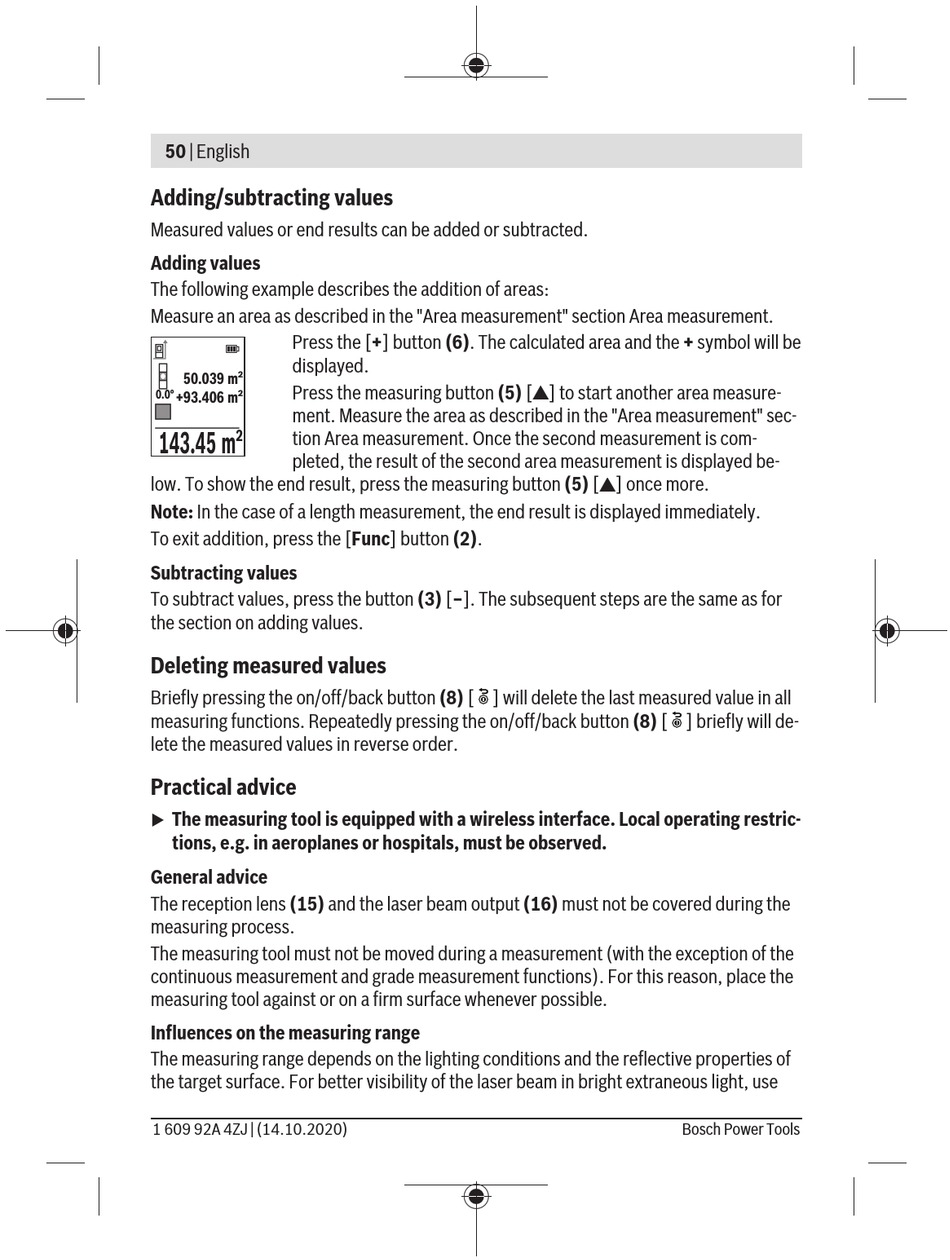 50 | English

Adding/subtracting values

Measured values or end results can be added or subtracted.

Adding values

The following example describes the addition of areas:

Measure an area as described in the "Area measurement" section Area measurement.

50.039 m²
0.0° +93.406 m²
143.45 m²

Press the [+] button (6). The calculated area and the + symbol will be displayed.

Press the measuring button (5) [▲] to start another area measurement. Measure the area as described in the "Area measurement" section Area measurement. Once the second measurement is completed, the result of the second area measurement is displayed below. To show the end result, press the measuring button (5) [▲] once more.

Note: In the case of a length measurement, the end result is displayed immediately.

To exit addition, press the [Func] button (2).

Subtracting values

To subtract values, press the button (3) [–]. The subsequent steps are the same as for the section on adding values.

Deleting measured values

Briefly pressing the on/off/back button (8) [ ] will delete the last measured value in all measuring functions. Repeatedly pressing the on/off/back button (8) [ ] briefly will delete the measured values in reverse order.

Practical advice

▶ The measuring tool is equipped with a wireless interface. Local operating restrictions, e.g. in aeroplanes or hospitals, must be observed.

General advice

The reception lens (15) and the laser beam output (16) must not be covered during the measuring process.

The measuring tool must not be moved during a measurement (with the exception of the continuous measurement and grade measurement functions). For this reason, place the measuring tool against or on a firm surface whenever possible.

Influences on the measuring range

The measuring range depends on the lighting conditions and the reflective properties of the target surface. For better visibility of the laser beam in bright extraneous light, use

1 609 92A 4ZJ | (14.10.2020)    Bosch Power Tools